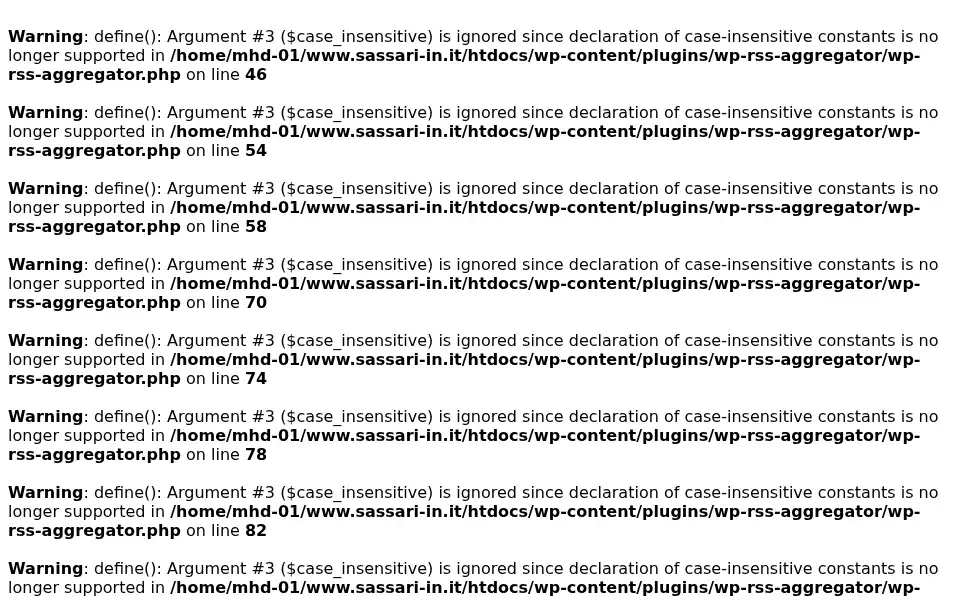 Warning: define(): Argument #3 ($case_insensitive) is ignored since declaration of case-insensitive constants is no longer supported in /home/mhd-01/www.sassari-in.it/htdocs/wp-content/plugins/wp-rss-aggregator/wp-rss-aggregator.php on line 46

Warning: define(): Argument #3 ($case_insensitive) is ignored since declaration of case-insensitive constants is no longer supported in /home/mhd-01/www.sassari-in.it/htdocs/wp-content/plugins/wp-rss-aggregator/wp-rss-aggregator.php on line 54

Warning: define(): Argument #3 ($case_insensitive) is ignored since declaration of case-insensitive constants is no longer supported in /home/mhd-01/www.sassari-in.it/htdocs/wp-content/plugins/wp-rss-aggregator/wp-rss-aggregator.php on line 58

Warning: define(): Argument #3 ($case_insensitive) is ignored since declaration of case-insensitive constants is no longer supported in /home/mhd-01/www.sassari-in.it/htdocs/wp-content/plugins/wp-rss-aggregator/wp-rss-aggregator.php on line 70

Warning: define(): Argument #3 ($case_insensitive) is ignored since declaration of case-insensitive constants is no longer supported in /home/mhd-01/www.sassari-in.it/htdocs/wp-content/plugins/wp-rss-aggregator/wp-rss-aggregator.php on line 74

Warning: define(): Argument #3 ($case_insensitive) is ignored since declaration of case-insensitive constants is no longer supported in /home/mhd-01/www.sassari-in.it/htdocs/wp-content/plugins/wp-rss-aggregator/wp-rss-aggregator.php on line 78

Warning: define(): Argument #3 ($case_insensitive) is ignored since declaration of case-insensitive constants is no longer supported in /home/mhd-01/www.sassari-in.it/htdocs/wp-content/plugins/wp-rss-aggregator/wp-rss-aggregator.php on line 82

Warning: define(): Argument #3 ($case_insensitive) is ignored since declaration of case-insensitive constants is no longer supported in /home/mhd-01/www.sassari-in.it/htdocs/wp-content/plugins/wp-rss-aggregator/wp-